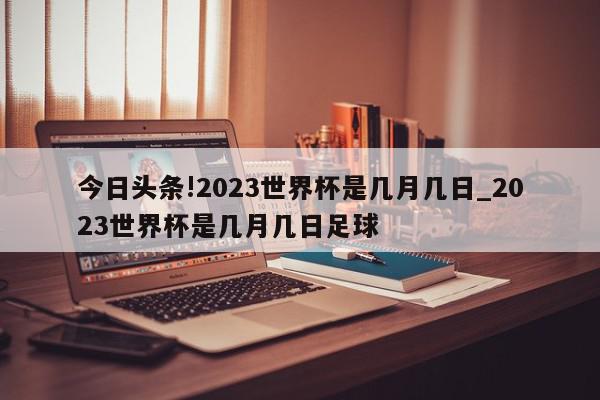 今日头条!2023世界杯是几月几日_2023世界杯是几月几日足球